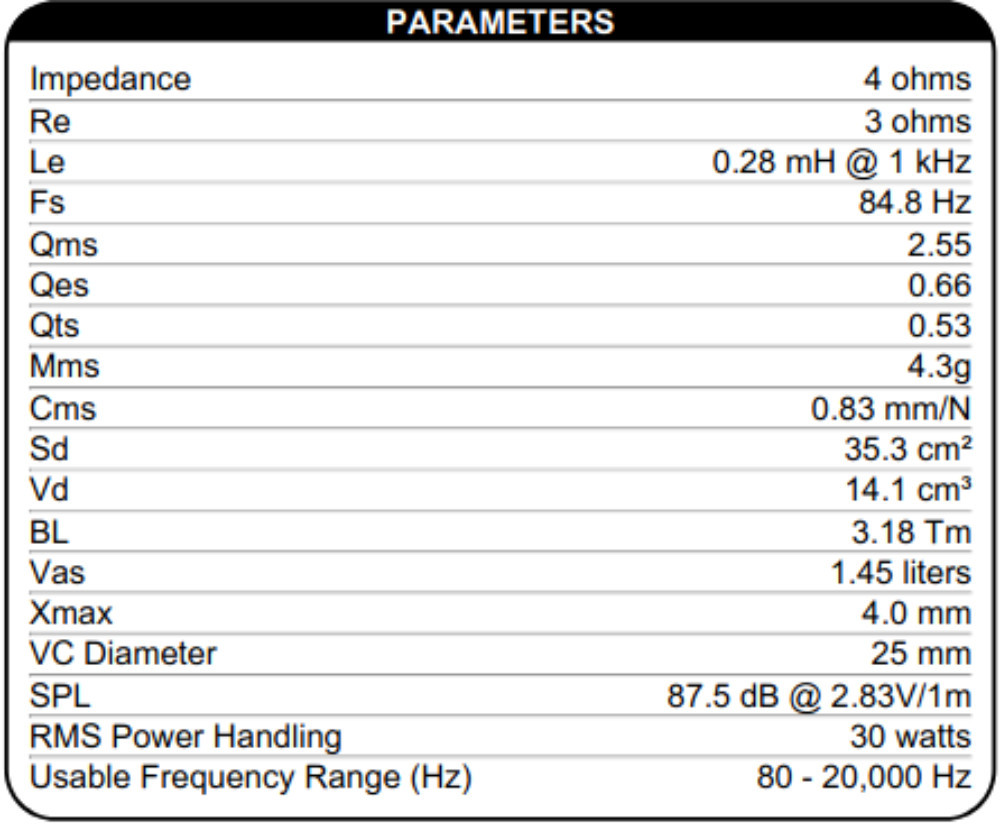 | PARAMETERS | |
|---|---|
| Impedance | 4 ohms |
| Re | 3 ohms |
| Le | 0.28 mH @ 1 kHz |
| Fs | 84.8 Hz |
| Qms | 2.55 |
| Qes | 0.66 |
| Qts | 0.53 |
| Mms | 4.3g |
| Cms | 0.83 mm/N |
| Sd | 35.3 $cm^2$ |
| Vd | 14.1 $cm^3$ |
| BL | 3.18 Tm |
| Vas | 1.45 liters |
| Xmax | 4.0 mm |
| VC Diameter | 25 mm |
| SPL | 87.5 dB @ 2.83V/1m |
| RMS Power Handling | 30 watts |
| Usable Frequency Range (Hz) | 80 - 20,000 Hz |